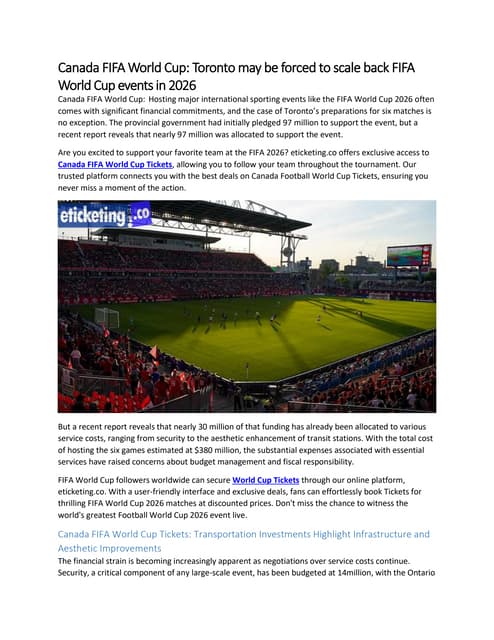 Canada FIFA World Cup: Toronto may be forced to scale back FIFA World Cup events in 2026

Canada FIFA World Cup: Hosting major international sporting events like the FIFA World Cup 2026 often comes with significant financial commitments, and the case of Toronto's preparations for six matches is no exception. The provincial government had initially pledged 97 million to support the event, but a recent report reveals that nearly 97 million was allocated to support the event.

Are you excited to support your favorite team at the FIFA 2026? eticketing.co offers exclusive access to Canada FIFA World Cup Tickets, allowing you to follow your team throughout the tournament. Our trusted platform connects you with the best deals on Canada Football World Cup Tickets, ensuring you never miss a moment of the action.

eticketing.co

But a recent report reveals that nearly 30 million of that funding has already been allocated to various service costs, ranging from security to the aesthetic enhancement of transit stations. With the total cost of hosting the six games estimated at $380 million, the substantial expenses associated with essential services have raised concerns about budget management and fiscal responsibility.

FIFA World Cup followers worldwide can secure World Cup Tickets through our online platform, eticketing.co. With a user-friendly interface and exclusive deals, fans can effortlessly book Tickets for thrilling FIFA World Cup 2026 matches at discounted prices. Don't miss the chance to witness the world's greatest Football World Cup 2026 event live.

Canada FIFA World Cup Tickets: Transportation Investments Highlight Infrastructure and Aesthetic Improvements

The financial strain is becoming increasingly apparent as negotiations over service costs continue. Security, a critical component of any large-scale event, has been budgeted at 14million, with the Ontario